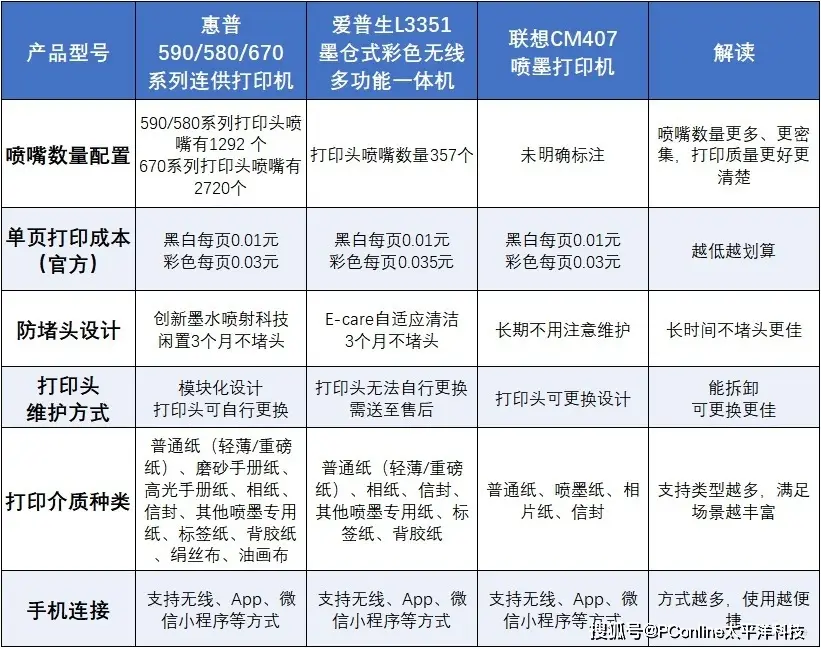 | 产品型号 | 惠普 590/580/670 系列连供打印机 | 爱普生L3351 墨仓式彩色无线多功能一体机 | 联想CM407 喷墨打印机 | 解读 |
|---|---|---|---|---|
| 喷嘴数量配置 | 590/580系列打印头喷嘴有1292 个 670系列打印头喷嘴有2720个 | 打印头喷嘴数量357个 | 未明确标注 | 喷嘴数量更多、更密集，打印质量更好更清楚 |
| 单页打印成本（官方） | 黑白每页0.01元 彩色每页0.03元 | 黑白每页0.01元 彩色每页0.035元 | 黑白每页0.01元 彩色每页0.03元 | 越低越划算 |
| 防堵头设计 | 创新墨水喷射科技 闲置3个月不堵头 | E-care自适应清洁 3个月不堵头 | 长期不用注意维护 | 长时间不堵头更佳 |
| 打印头维护方式 | 模块化设计 打印头可自行更换 | 打印头无法自行更换 需送至售后 | 打印头可更换设计 | 能拆卸 可更换更佳 |
| 打印介质种类 | 普通纸（轻薄/重磅纸）、磨砂手册纸、高光手册纸、相纸、信封、其他喷墨专用纸、标签纸、背胶纸、绢丝布、油画布 | 普通纸（轻薄/重磅纸）、相纸、信封、其他喷墨专用纸、标签纸、背胶纸 | 普通纸、喷墨纸、相片纸、信封 | 支持类型越多，满足场景越丰富 |
| 手机连接 | 支持无线、App、微信小程序等方式 | 支持无线、App、微信小程序等方式 | 支持无线、App、微信小程序等方式 | 方式越多，使用越便捷 |

搜狐号@PConline太平洋科技